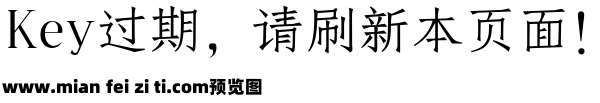 Key过期，请刷新本页面！

www.mian fei zi ti.com预览图